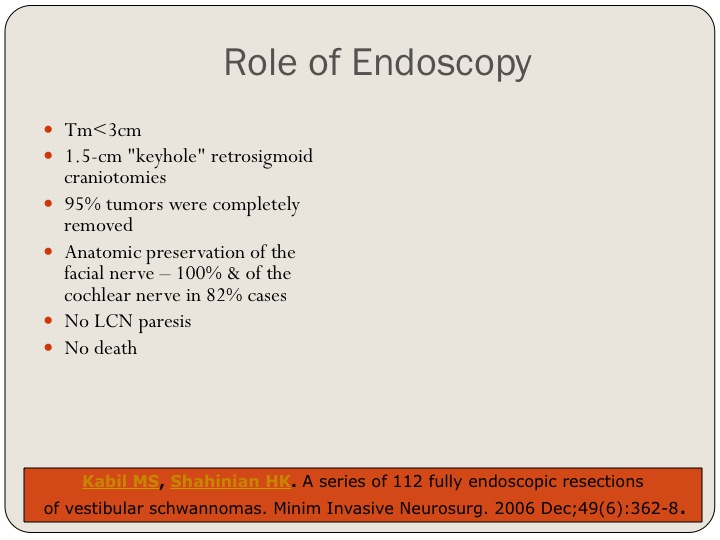 Role of Endoscopy

- Tm<3cm
- 1.5-cm "keyhole" retrosigmoid craniotomies
- 95% tumors were completely removed
- Anatomic preservation of the facial nerve – 100% & of the cochlear nerve in 82% cases
- No LCN paresis
- No death

Kabil MS, Shahinian HK. A series of 112 fully endoscopic resections of vestibular schwannomas. Minim Invasive Neurosurg. 2006 Dec;49(6):362-8.